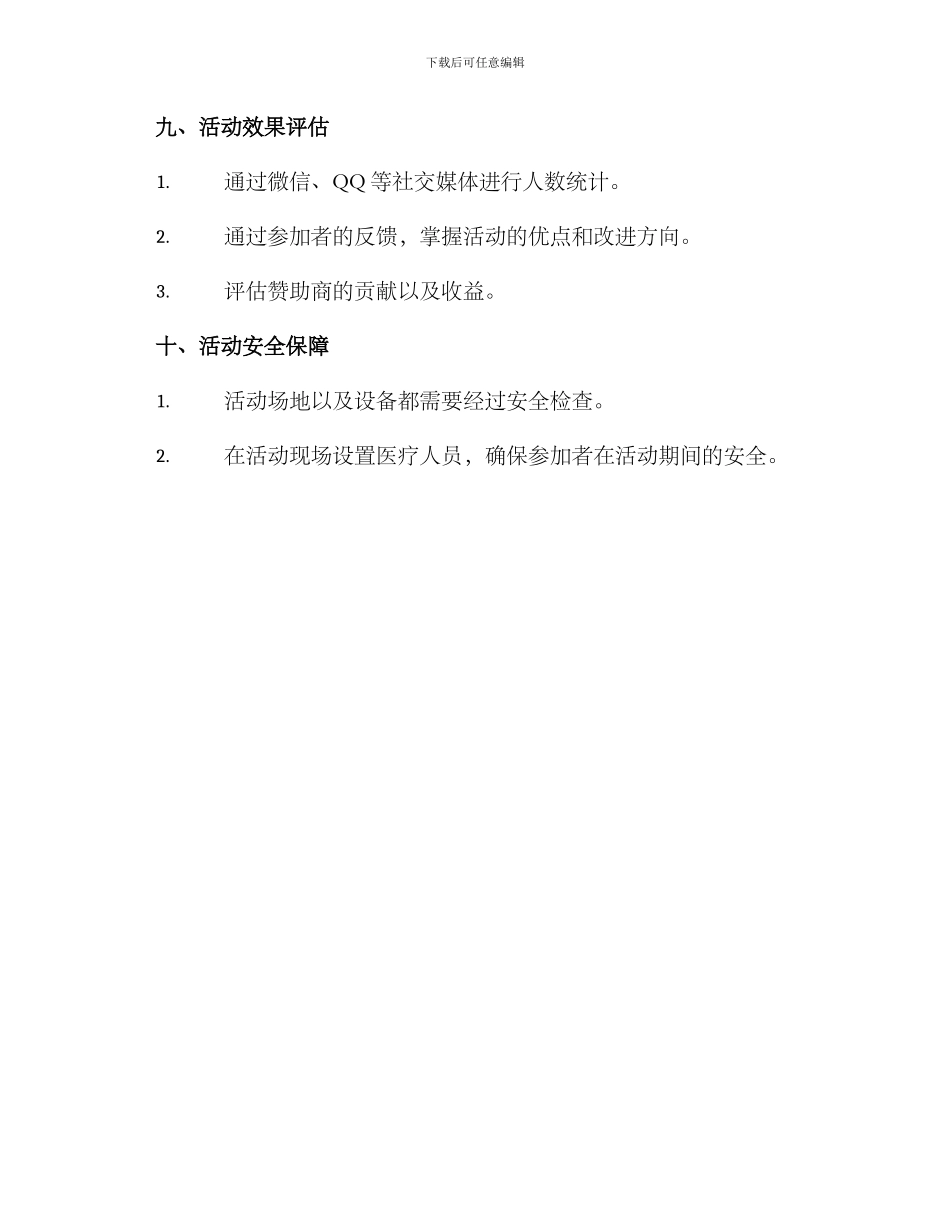 下载后可任意编辑

九、活动效果评估

1. 通过微信、QQ 等社交媒体进行人数统计。

2. 通过参加者的反馈，掌握活动的优点和改进方向。

3. 评估赞助商的贡献以及收益。

十、活动安全保障

1. 活动场地以及设备都需要经过安全检查。

2. 在活动现场设置医疗人员，确保参加者在活动期间的安全。